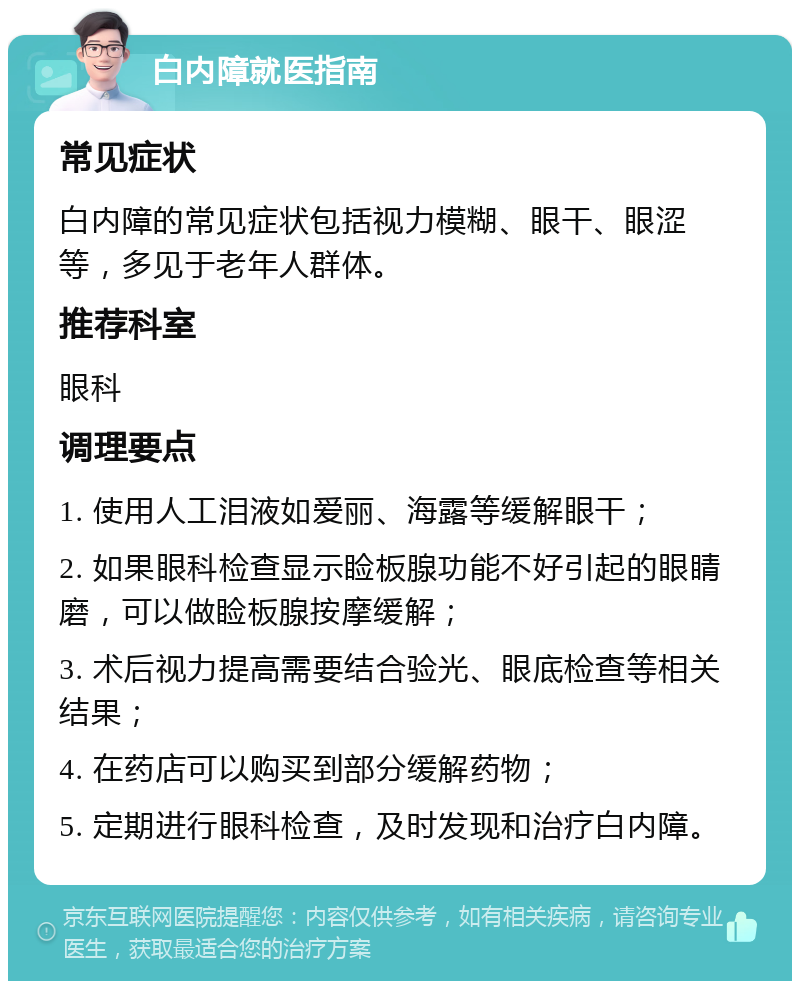 白内障就医指南

常见症状

白内障的常见症状包括视力模糊、眼干、眼涩等，多见于老年人群体。

推荐科室

眼科

调理要点

1. 使用人工泪液如爱丽、海露等缓解眼干；

2. 如果眼科检查显示睑板腺功能不好引起的眼睛磨，可以做睑板腺按摩缓解；

3. 术后视力提高需要结合验光、眼底检查等相关结果；

4. 在药店可以购买到部分缓解药物；

5. 定期进行眼科检查，及时发现和治疗白内障。

京东互联网医院提醒您：内容仅供参考，如有相关疾病，请咨询专业医生，获取最适合您的治疗方案